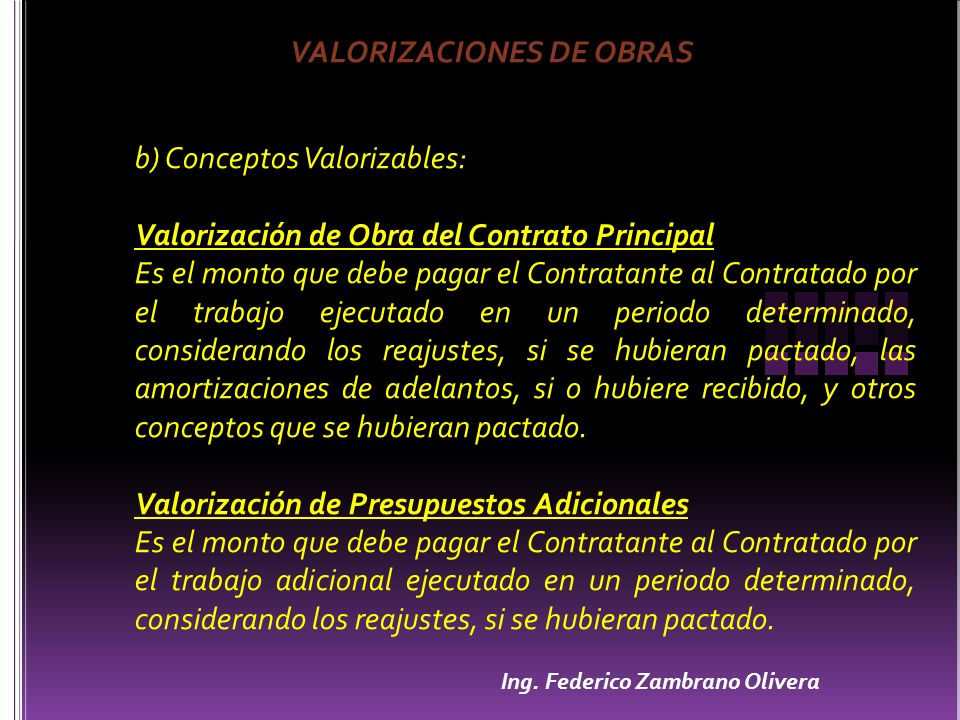 VALORIZACIONES DE OBRAS

b) Conceptos Valorizables:

Valorización de Obra del Contrato Principal
Es el monto que debe pagar el Contratante al Contratado por el trabajo ejecutado en un periodo determinado, considerando los reajustes, si se hubieran pactado, las amortizaciones de adelantos, si o hubiere recibido, y otros conceptos que se hubieran pactado.

Valorización de Presupuestos Adicionales
Es el monto que debe pagar el Contratante al Contratado por el trabajo adicional ejecutado en un periodo determinado, considerando los reajustes, si se hubieran pactado.

Ing. Federico Zambrano Olivera